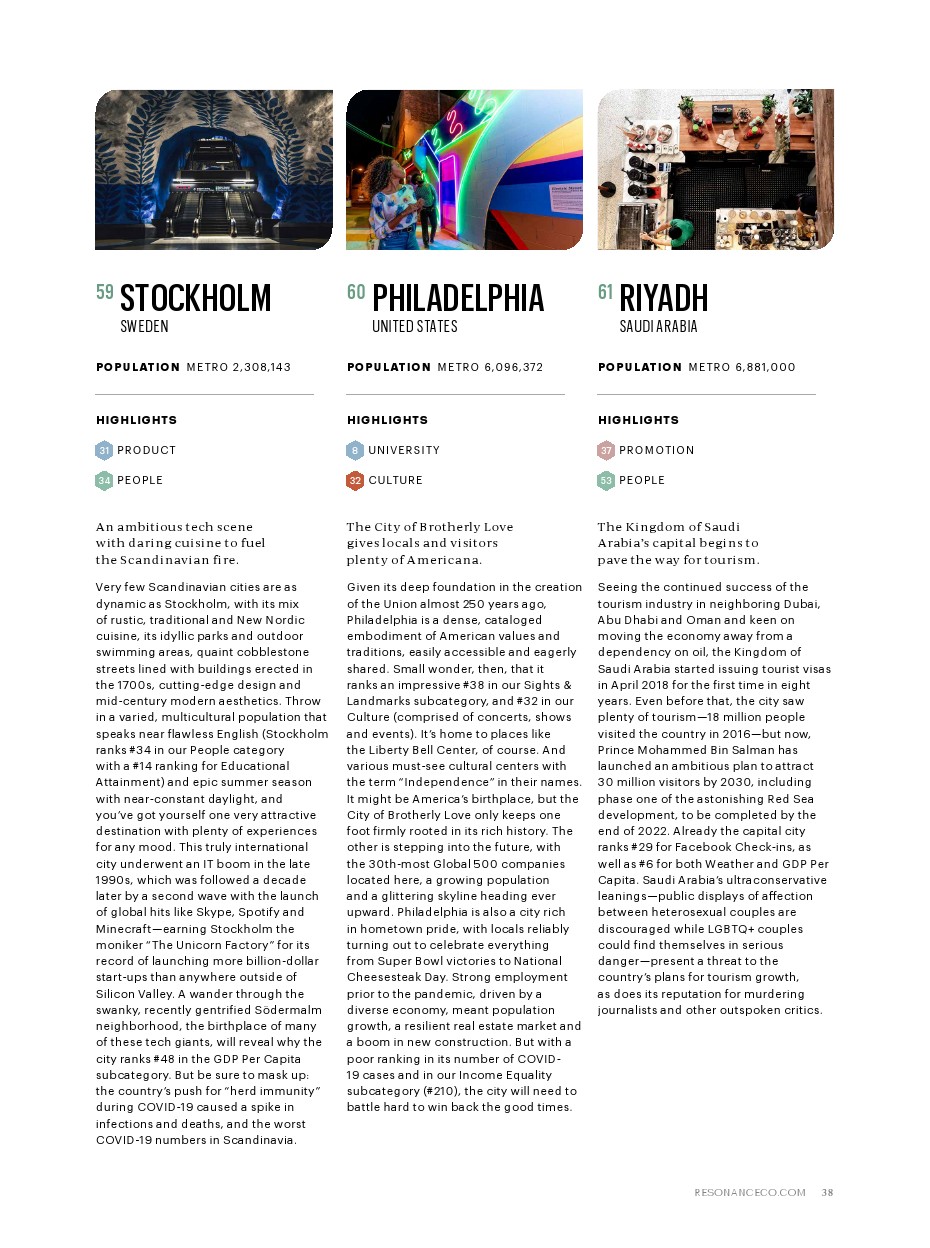 59 STOCKHOLM
SWEDEN

POPULATION METRO 2,308,143

HIGHLIGHTS

31 PRODUCT

34 PEOPLE

An ambitious tech scene with daring cuisine to fuel the Scandinavian fire.

Very few Scandinavian cities are as dynamic as Stockholm, with its mix of rustic, traditional and New Nordic cuisine, its idyllic parks and outdoor swimming areas, quaint cobblestone streets lined with buildings erected in the 1700s, cutting-edge design and mid-century modern aesthetics. Throw in a varied, multicultural population that speaks near flawless English (Stockholm ranks #34 in our People category with a #14 ranking for Educational Attainment) and epic summer season with near-constant daylight, and you've got yourself one very attractive destination with plenty of experiences for any mood. This truly international city underwent an IT boom in the late 1990s, which was followed a decade later by a second wave with the launch of global hits like Skype, Spotify and Minecraft—earning Stockholm the moniker "The Unicorn Factory" for its record of launching more billion-dollar start-ups than anywhere outside of Silicon Valley. A wander through the swanky, recently gentrified Södermalm neighborhood, the birthplace of many of these tech giants, will reveal why the city ranks #48 in the GDP Per Capita subcategory. But be sure to mask up: the country's push for "herd immunity" during COVID-19 caused a spike in infections and deaths, and the worst COVID-19 numbers in Scandinavia.

60 PHILADELPHIA
UNITED STATES

POPULATION METRO 6,096,372

HIGHLIGHTS

8 UNIVERSITY

32 CULTURE

The City of Brotherly Love gives locals and visitors plenty of Americana.

Given its deep foundation in the creation of the Union almost 250 years ago, Philadelphia is a dense, cataloged embodiment of American values and traditions, easily accessible and eagerly shared. Small wonder, then, that it ranks an impressive #38 in our Sights & Landmarks subcategory, and #32 in our Culture (comprised of concerts, shows and events). It's home to places like the Liberty Bell Center, of course. And various must-see cultural centers with the term "Independence" in their names. It might be America's birthplace, but the City of Brotherly Love only keeps one foot firmly rooted in its rich history. The other is stepping into the future, with the 30th-most Global 500 companies located here, a growing population and a glittering skyline heading ever upward. Philadelphia is also a city rich in hometown pride, with locals reliably turning out to celebrate everything from Super Bowl victories to National Cheesesteak Day. Strong employment prior to the pandemic, driven by a diverse economy, meant population growth, a resilient real estate market and a boom in new construction. But with a poor ranking in its number of COVID-19 cases and in our Income Equality subcategory (#210), the city will need to battle hard to win back the good times.

61 RIYADH
SAUDI ARABIA

POPULATION METRO 6,881,000

HIGHLIGHTS

37 PROMOTION

53 PEOPLE

The Kingdom of Saudi Arabia's capital begins to pave the way for tourism.

Seeing the continued success of the tourism industry in neighboring Dubai, Abu Dhabi and Oman and keen on moving the economy away from a dependency on oil, the Kingdom of Saudi Arabia started issuing tourist visas in April 2018 for the first time in eight years. Even before that, the city saw plenty of tourism—18 million people visited the country in 2016—but now, Prince Mohammed Bin Salman has launched an ambitious plan to attract 30 million visitors by 2030, including phase one of the astonishing Red Sea development, to be completed by the end of 2022. Already the capital city ranks #29 for Facebook Check-ins, as well as #6 for both Weather and GDP Per Capita. Saudi Arabia's ultraconservative leanings—public displays of affection between heterosexual couples are discouraged while LGBTQ+ couples could find themselves in serious danger—present a threat to the country's plans for tourism growth, as does its reputation for murdering journalists and other outspoken critics.

RESONANCECO.COM 38